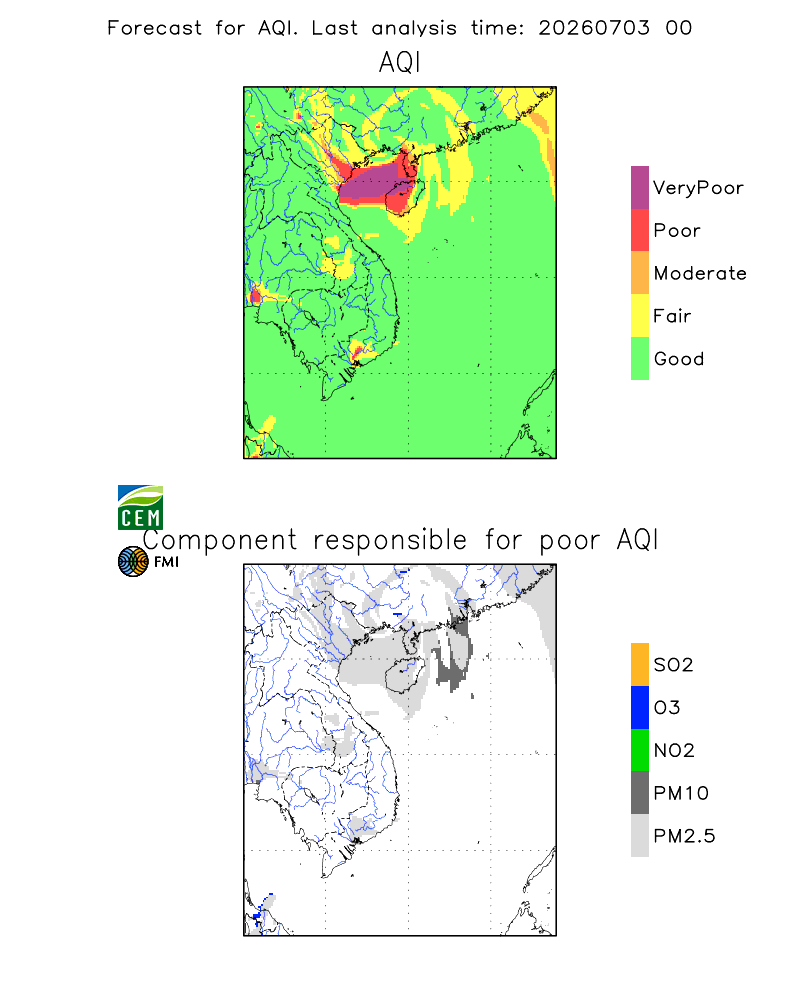 Forecast for AQI. Last analysis time: 20260703 00

AQI

VeryPoor
Poor
Moderate
Fair
Good

CEM
FMI

Component responsible for poor AQI

SO2
O3
NO2
PM10
PM2.5